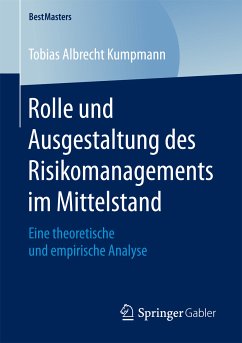 BestMasters

Tobias Albrecht Kumpmann

Rolle und Ausgestaltung des Risikomanagements im Mittelstand

Eine theoretische und empirische Analyse

Springer Gabler